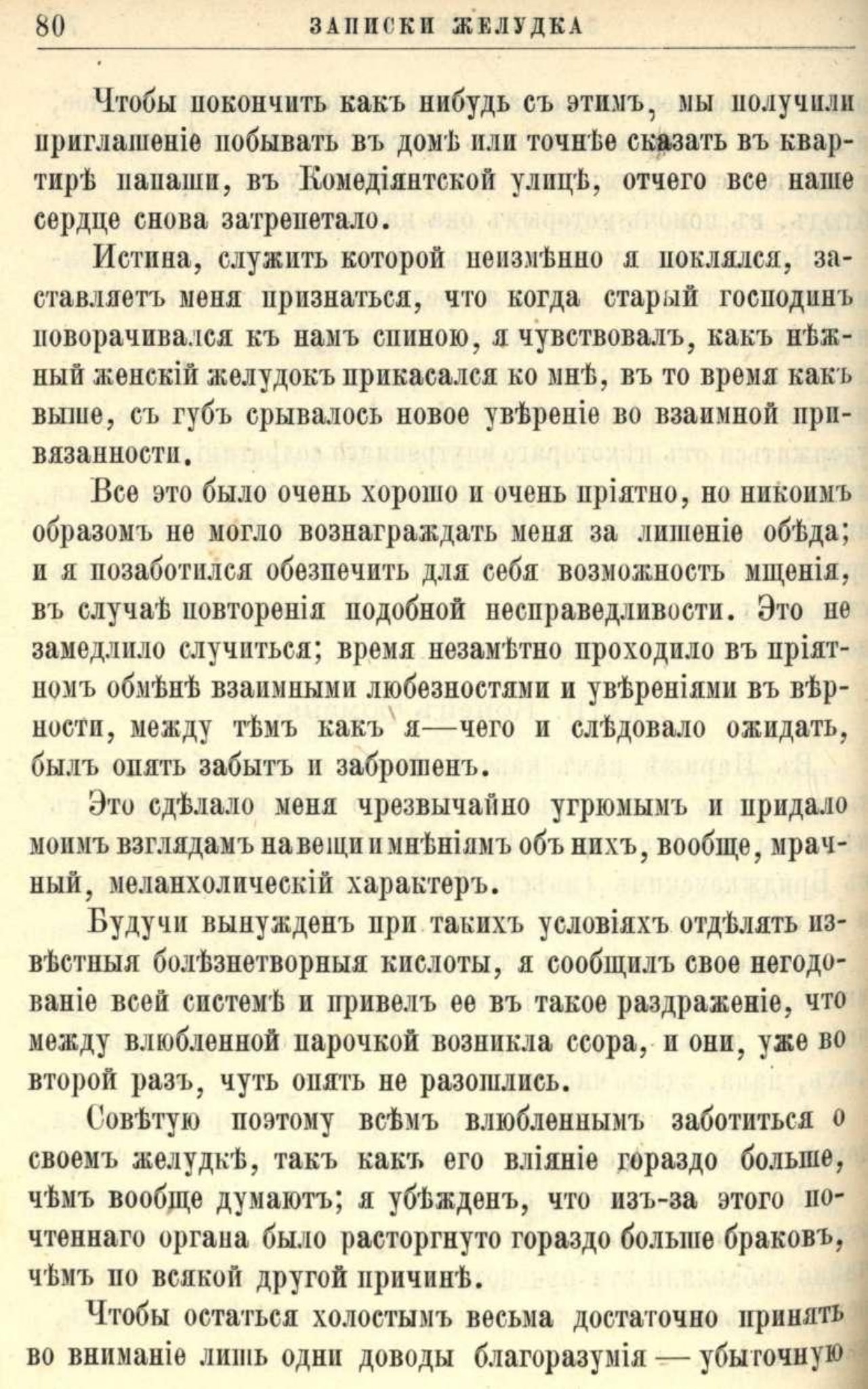 80 ЗАПИСКИ ЖЕЛУДКА

Чтобы покончить какъ нибудь съ этимъ, мы получили приглашеніе побывать въ домѣ или точнѣе сказать въ квартирѣ папаши, въ Комедіянтской улицѣ, отчего все наше сердце снова затрепетало.

Истина, служить которой неизмѣнно я поклялся, заставляетъ меня признаться, что когда старый господинъ поворачивался къ намъ спиною, я чувствовалъ, какъ нѣжный женскій желудокъ прикасался ко мнѣ, въ то время какъ выше, съ губъ срывалось новое увѣреніе во взаимной привязанности.

Все это было очень хорошо и очень пріятно, но никоимъ образомъ не могло вознаграждать меня за лишеніе обѣда; и я позаботился обезпечить для себя возможность мщенія, въ случаѣ повторенія подобной несправедливости. Это не замедлило случиться; время незамѣтно проходило въ пріятномъ обмѣнѣ взаимными любезностями и увѣреніями въ вѣрности, между тѣмъ какъ я—чего и слѣдовало ожидать, былъ опять забытъ и заброшенъ.

Это сдѣлало меня чрезвычайно угрюмымъ и придало моимъ взглядамъ на вещи и мнѣніямъ объ нихъ, вообще, мрачный, меланхолическій характеръ.

Будучи вынужденъ при такихъ условіяхъ отдѣлять извѣстныя болѣзнетворныя кислоты, я сообщилъ свое негодованіе всей системѣ и привелъ ее въ такое раздраженіе, что между влюбленной парочкой возникла ссора, и они, уже во второй разъ, чуть опять не разошлись.

Совѣтую поэтому всѣмъ влюбленнымъ заботиться о своемъ желудкѣ, такъ какъ его вліяніе гораздо больше, чѣмъ вообще думаютъ; я убѣжденъ, что изъ-за этого почтеннаго органа было расторгнуто гораздо больше браковъ, чѣмъ по всякой другой причинѣ.

Чтобы остаться холостымъ весьма достаточно принять во вниманіе лишь одни доводы благоразумія — убыточную